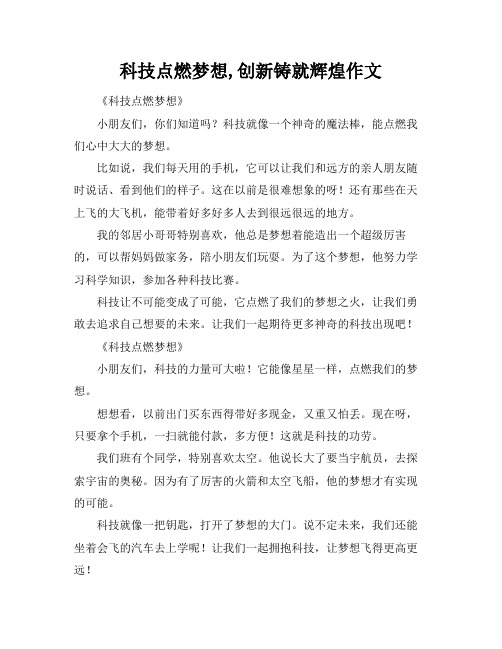 科技点燃梦想,创新铸就辉煌作文

《科技点燃梦想》

小朋友们，你们知道吗？科技就像一个神奇的魔法棒，能点燃我们心中大大的梦想。

比如说，我们每天用的手机，它可以让我们和远方的亲人朋友随时说话、看到他们的样子。这在以前是很难想象的呀！还有那些在天上飞的大飞机，能带着好多好多人去到很远很远的地方。

我的邻居小哥哥特别喜欢，他总是梦想着能造出一个超级厉害的，可以帮妈妈做家务，陪小朋友们玩耍。为了这个梦想，他努力学习科学知识，参加各种科技比赛。

科技让不可能变成了可能，它点燃了我们的梦想之火，让我们勇敢去追求自己想要的未来。让我们一起期待更多神奇的科技出现吧！

《科技点燃梦想》

小朋友们，科技的力量可大啦！它能像星星一样，点燃我们的梦想。

想想看，以前出门买东西得带好多现金，又重又怕丢。现在呀，只要拿个手机，一扫就能付款，多方便！这就是科技的功劳。

我们班有个同学，特别喜欢太空。他说长大了要当宇航员，去探索宇宙的奥秘。因为有了厉害的火箭和太空飞船，他的梦想才有实现的可能。

科技就像一把钥匙，打开了梦想的大门。说不定未来，我们还能坐着会飞的汽车去上学呢！让我们一起拥抱科技，让梦想飞得更高更远！